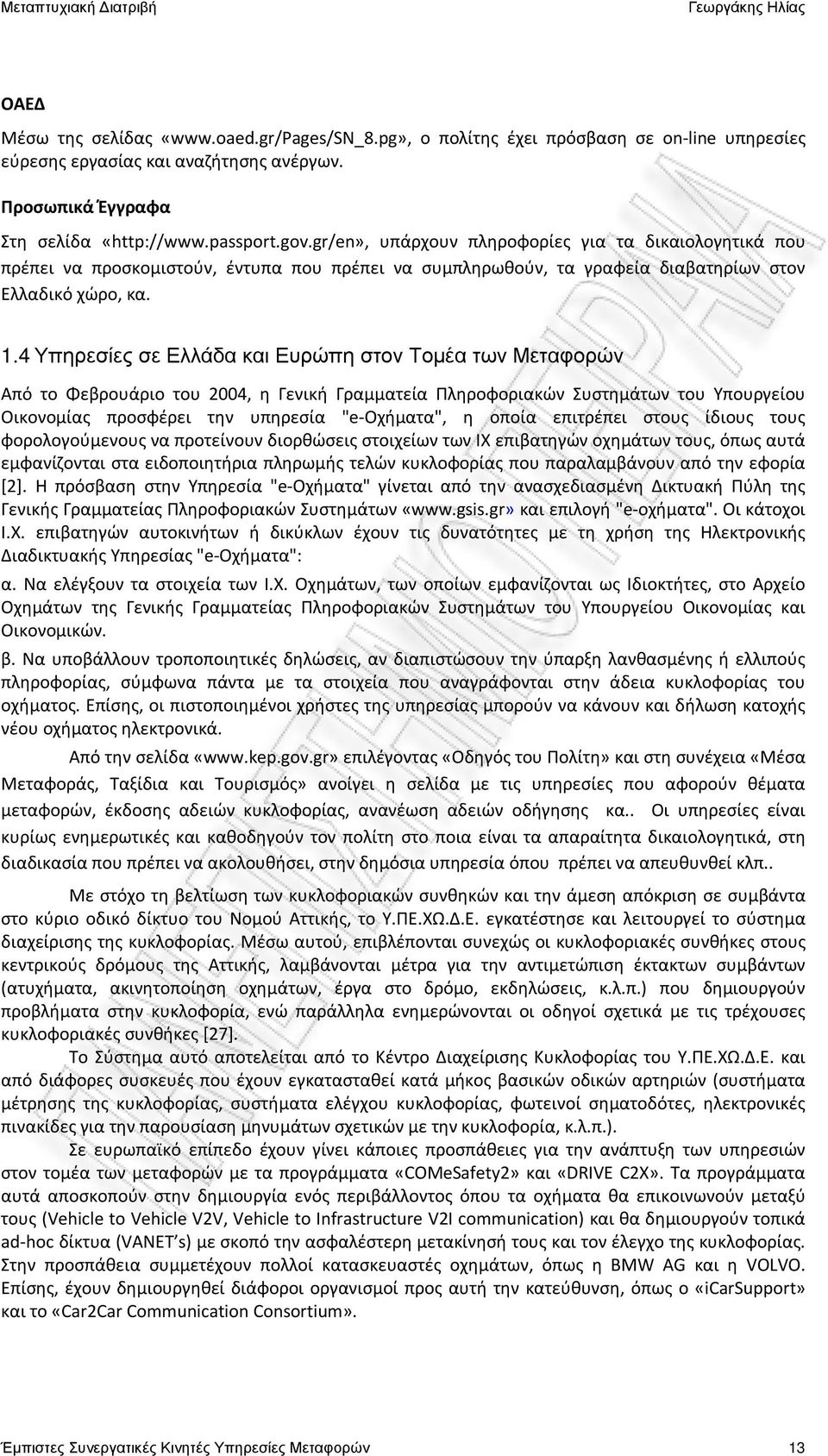 Μεταπτυχιακή Διατριβή Γεωργάκης Ηλίας

ΟΑΕΔ

Μέσω της σελίδας «www.oaed.gr/Pages/SN_8.pg», ο πολίτης έχει πρόσβαση σε on-line υπηρεσίες εύρεσης εργασίας και αναζήτησης ανέργων.

Προσωπικά Έγγραφα

Στη σελίδα «http://www.passport.gov.gr/en», υπάρχουν πληροφορίες για τα δικαιολογητικά που πρέπει να προσκομιστούν, έντυπα που πρέπει να συμπληρωθούν, τα γραφεία διαβατηρίων στον Ελλαδικό χώρο, κα.

1.4 Υπηρεσίες σε Ελλάδα και Ευρώπη στον Τομέα των Μεταφορών

Από το Φεβρουάριο του 2004, η Γενική Γραμματεία Πληροφοριακών Συστημάτων του Υπουργείου Οικονομίας προσφέρει την υπηρεσία "e-Οχήματα", η οποία επιτρέπει στους ίδιους τους φορολογούμενους να προτείνουν διορθώσεις στοιχείων των ΙΧ επιβατηγών οχημάτων τους, όπως αυτά εμφανίζονται στα ειδοποιητήρια πληρωμής τελών κυκλοφορίας που παραλαμβάνουν από την εφορία [2]. Η πρόσβαση στην Υπηρεσία "e-Οχήματα" γίνεται από την ανασχεδιασμένη Δικτυακή Πύλη της Γενικής Γραμματείας Πληροφοριακών Συστημάτων «www.gsis.gr» και επιλογή "e-οχήματα". Οι κάτοχοι Ι.Χ. επιβατηγών αυτοκινήτων ή δικύκλων έχουν τις δυνατότητες με τη χρήση της Ηλεκτρονικής Διαδικτυακής Υπηρεσίας "e-Οχήματα":

α. Να ελέγξουν τα στοιχεία των Ι.Χ. Οχημάτων, των οποίων εμφανίζονται ως Ιδιοκτήτες, στο Αρχείο Οχημάτων της Γενικής Γραμματείας Πληροφοριακών Συστημάτων του Υπουργείου Οικονομίας και Οικονομικών.

β. Να υποβάλλουν τροποποιητικές δηλώσεις, αν διαπιστώσουν την ύπαρξη λανθασμένης ή ελλιπούς πληροφορίας, σύμφωνα πάντα με τα στοιχεία που αναγράφονται στην άδεια κυκλοφορίας του οχήματος. Επίσης, οι πιστοποιημένοι χρήστες της υπηρεσίας μπορούν να κάνουν και δήλωση κατοχής νέου οχήματος ηλεκτρονικά.

Από την σελίδα «www.kep.gov.gr» επιλέγοντας «Οδηγός του Πολίτη» και στη συνέχεια «Μέσα Μεταφοράς, Ταξίδια και Τουρισμός» ανοίγει η σελίδα με τις υπηρεσίες που αφορούν θέματα μεταφορών, έκδοσης αδειών κυκλοφορίας, ανανέωση αδειών οδήγησης κα.. Οι υπηρεσίες είναι κυρίως ενημερωτικές και καθοδηγούν τον πολίτη στο ποια είναι τα απαραίτητα δικαιολογητικά, στη διαδικασία που πρέπει να ακολουθήσει, στην δημόσια υπηρεσία όπου πρέπει να απευθυνθεί κλπ..

Με στόχο τη βελτίωση των κυκλοφοριακών συνθηκών και την άμεση απόκριση σε συμβάντα στο κύριο οδικό δίκτυο του Νομού Αττικής, το Υ.ΠΕ.ΧΩ.Δ.Ε. εγκατέστησε και λειτουργεί το σύστημα διαχείρισης της κυκλοφορίας. Μέσω αυτού, επιβλέπονται συνεχώς οι κυκλοφοριακές συνθήκες στους κεντρικούς δρόμους της Αττικής, λαμβάνονται μέτρα για την αντιμετώπιση έκτακτων συμβάντων (ατυχήματα, ακινητοποίηση οχημάτων, έργα στο δρόμο, εκδηλώσεις, κ.λ.π.) που δημιουργούν προβλήματα στην κυκλοφορία, ενώ παράλληλα ενημερώνονται οι οδηγοί σχετικά με τις τρέχουσες κυκλοφοριακές συνθήκες [27].

Το Σύστημα αυτό αποτελείται από το Κέντρο Διαχείρισης Κυκλοφορίας του Υ.ΠΕ.ΧΩ.Δ.Ε. και από διάφορες συσκευές που έχουν εγκατασταθεί κατά μήκος βασικών οδικών αρτηριών (συστήματα μέτρησης της κυκλοφορίας, συστήματα ελέγχου κυκλοφορίας, φωτεινοί σηματοδότες, ηλεκτρονικές πινακίδες για την παρουσίαση μηνυμάτων σχετικών με την κυκλοφορία, κ.λ.π.).

Σε ευρωπαϊκό επίπεδο έχουν γίνει κάποιες προσπάθειες για την ανάπτυξη των υπηρεσιών στον τομέα των μεταφορών με τα προγράμματα «COMeSafety2» και «DRIVE C2X». Τα προγράμματα αυτά αποσκοπούν στην δημιουργία ενός περιβάλλοντος όπου τα οχήματα θα επικοινωνούν μεταξύ τους (Vehicle to Vehicle V2V, Vehicle to Infrastructure V2I communication) και θα δημιουργούν τοπικά ad-hoc δίκτυα (VANET's) με σκοπό την ασφαλέστερη μετακίνησή τους και τον έλεγχο της κυκλοφορίας. Στην προσπάθεια συμμετέχουν πολλοί κατασκευαστές οχημάτων, όπως η BMW AG και η VOLVO. Επίσης, έχουν δημιουργηθεί διάφοροι οργανισμοί προς αυτή την κατεύθυνση, όπως ο «iCarSupport» και το «Car2Car Communication Consortium».

Έμπιστες Συνεργατικές Κινητές Υπηρεσίες Μεταφορών 13